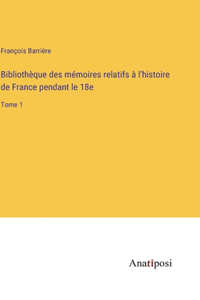 François Barrière

Bibliothèque des mémoires relatifs à l'histoire de France pendant le 18e

Tome 1

Anatiposi